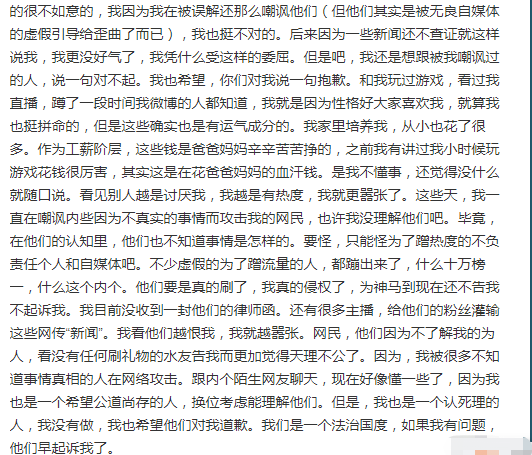 的很不如意的，我因为我在被误解还那么嘲讽他们（但他们其实是被无良自媒体的虚假引导给歪曲了而已），我也挺不对的。后来因为一些新闻还不查证就这样说我，我更没好气了，我凭什么受这样的委屈。但是吧，我还是想跟被我嘲讽过的人，说一句对不起。我也希望，你们对我说一句抱歉。和我玩过游戏，看过我直播，蹲了一段时间我微博的人都知道，我就是因为性格好大家喜欢我，就算我也挺拼命的，但是这些确实也是有运气成分的。我家里培养我，从小也花了很多。作为工薪阶层，这些钱是爸爸妈妈辛辛苦苦挣的，之前我有讲过我小时候玩游戏花钱很厉害，其实这是在花爸爸妈妈的血汗钱。是我不懂事，还觉得没什么就随口说。看见别人越是讨厌我，我越是有热度，我就更嚣张了。这些天，我一直在嘲讽内些因为不真实的事情而攻击我的网民，也许我没理解他们吧。毕竟，在他们的认知里，他们也不知道事情是怎样的。要怪，只能怪为了蹭热度的不负责任个人和自媒体吧。不少虚假的为了蹭流量的人，都蹦出来了，什么十万榜一，什么这个内个。他们要是真的刷了，我真的侵权了，为神马到现在还不告我不起诉我。我目前没收到一封他们的律师函。还有很多主播，给他们的粉丝灌输这些网传“新闻”。我看他们越恨我，我就越嚣张。网民，他们因为不了解我的为人，看没有任何刷礼物的水友告我而更加觉得天理不公了。因为，我被很多不知道事情真相的人在网络攻击。跟内个陌生网友聊天，现在好像懂一些了，因为我也是一个希望公道尚存的人，换位考虑能理解他们。但是，我也是一个认死理的人，我没有做，我也希望他们对我道歉。我们是一个法治国度，如果我有问题，他们早起诉我了。